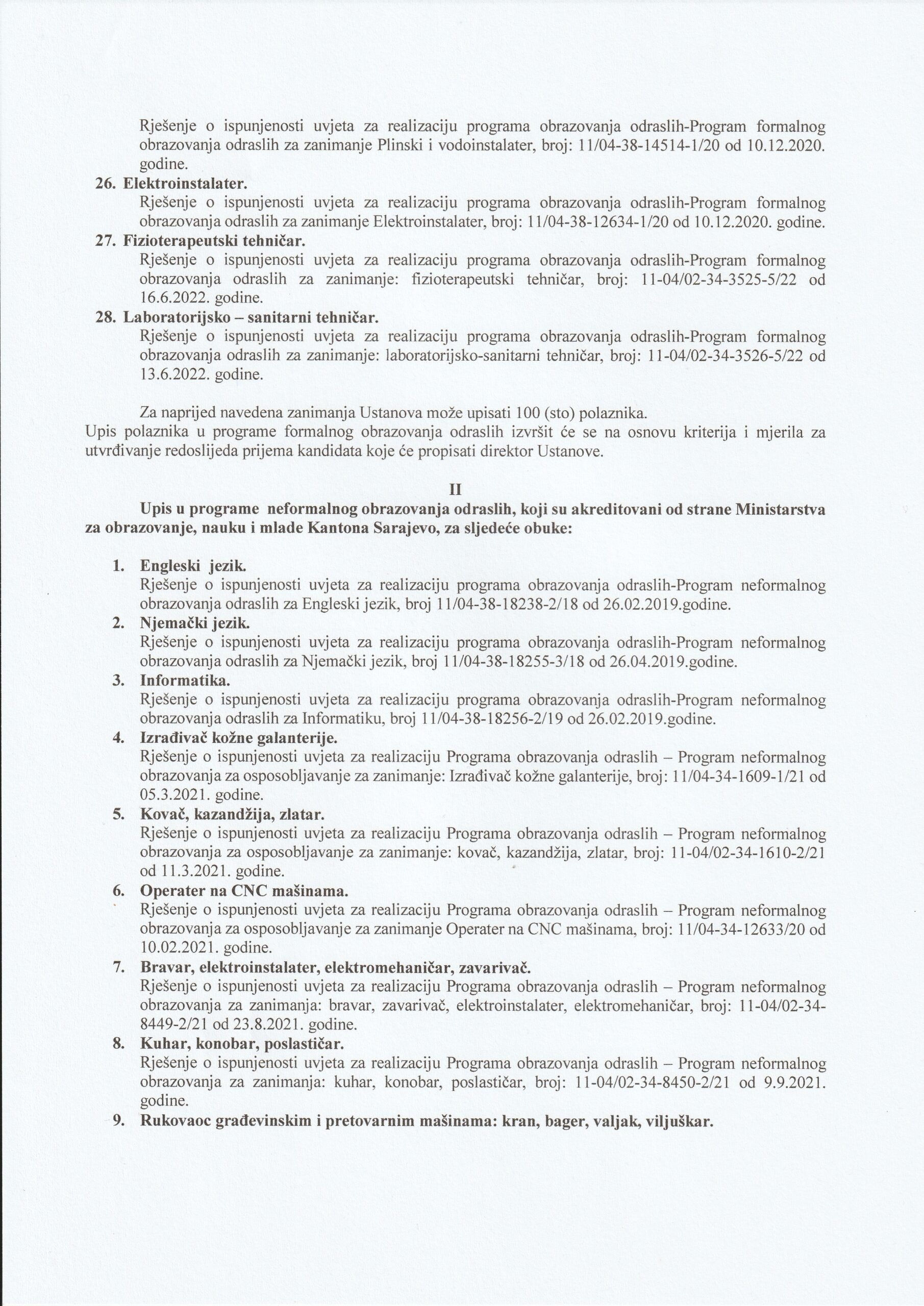 Rješenje o ispunjenosti uvjeta za realizaciju programa obrazovanja odraslih-Program formalnog obrazovanja odraslih za zanimanje Plinski i vodoinstalater, broj: 11/04-38-14514-1/20 od 10.12.2020. godine.

26. Elektroinstalater.
Rješenje o ispunjenosti uvjeta za realizaciju programa obrazovanja odraslih-Program formalnog obrazovanja odraslih za zanimanje Elektroinstalater, broj: 11/04-38-12634-1/20 od 10.12.2020. godine.

27. Fizioterapeutski tehničar.
Rješenje o ispunjenosti uvjeta za realizaciju programa obrazovanja odraslih-Program formalnog obrazovanja odraslih za zanimanje: fizioterapeutski tehničar, broj: 11-04/02-34-3525-5/22 od 16.6.2022. godine.

28. Laboratorijsko – sanitarni tehničar.
Rješenje o ispunjenosti uvjeta za realizaciju programa obrazovanja odraslih-Program formalnog obrazovanja odraslih za zanimanje: laboratorijsko-sanitarni tehničar, broj: 11-04/02-34-3526-5/22 od 13.6.2022. godine.

Za naprijed navedena zanimanja Ustanova može upisati 100 (sto) polaznika.
Upis polaznika u programe formalnog obrazovanja odraslih izvršit će se na osnovu kriterija i mjerila za utvrđivanje redoslijeda prijema kandidata koje će propisati direktor Ustanove.

II

Upis u programe neformalnog obrazovanja odraslih, koji su akreditovani od strane Ministarstva za obrazovanje, nauku i mlade Kantona Sarajevo, za sljedeće obuke:

1. Engleski jezik.
Rješenje o ispunjenosti uvjeta za realizaciju programa obrazovanja odraslih-Program neformalnog obrazovanja odraslih za Engleski jezik, broj 11/04-38-18238-2/18 od 26.02.2019.godine.

2. Njemački jezik.
Rješenje o ispunjenosti uvjeta za realizaciju programa obrazovanja odraslih-Program neformalnog obrazovanja odraslih za Njemački jezik, broj 11/04-38-18255-3/18 od 26.04.2019.godine.

3. Informatika.
Rješenje o ispunjenosti uvjeta za realizaciju programa obrazovanja odraslih-Program neformalnog obrazovanja odraslih za Informatiku, broj 11/04-38-18256-2/19 od 26.02.2019.godine.

4. Izrađivač kožne galanterije.
Rješenje o ispunjenosti uvjeta za realizaciju Programa obrazovanja odraslih – Program neformalnog obrazovanja za osposobljavanje za zanimanje: Izrađivač kožne galanterije, broj: 11/04-34-1609-1/21 od 05.3.2021. godine.

5. Kovač, kazandžija, zlatar.
Rješenje o ispunjenosti uvjeta za realizaciju Programa obrazovanja odraslih – Program neformalnog obrazovanja za osposobljavanje za zanimanje: kovač, kazandžija, zlatar, broj: 11-04/02-34-1610-2/21 od 11.3.2021. godine.

6. Operater na CNC mašinama.
Rješenje o ispunjenosti uvjeta za realizaciju Programa obrazovanja odraslih – Program neformalnog obrazovanja za osposobljavanje za zanimanje Operater na CNC mašinama, broj: 11/04-34-12633/20 od 10.02.2021. godine.

7. Bravar, elektroinstalater, elektromehaničar, zavarivač.
Rješenje o ispunjenosti uvjeta za realizaciju Programa obrazovanja odraslih – Program neformalnog obrazovanja za zanimanja: bravar, zavarivač, elektroinstalater, elektromehaničar, broj: 11-04/02-34-8449-2/21 od 23.8.2021. godine.

8. Kuhar, konobar, poslastičar.
Rješenje o ispunjenosti uvjeta za realizaciju Programa obrazovanja odraslih – Program neformalnog obrazovanja za zanimanja: kuhar, konobar, poslastičar, broj: 11-04/02-34-8450-2/21 od 9.9.2021. godine.

9. Rukovaoc građevinskim i pretovarnim mašinama: kran, bager, valjak, viljuškar.